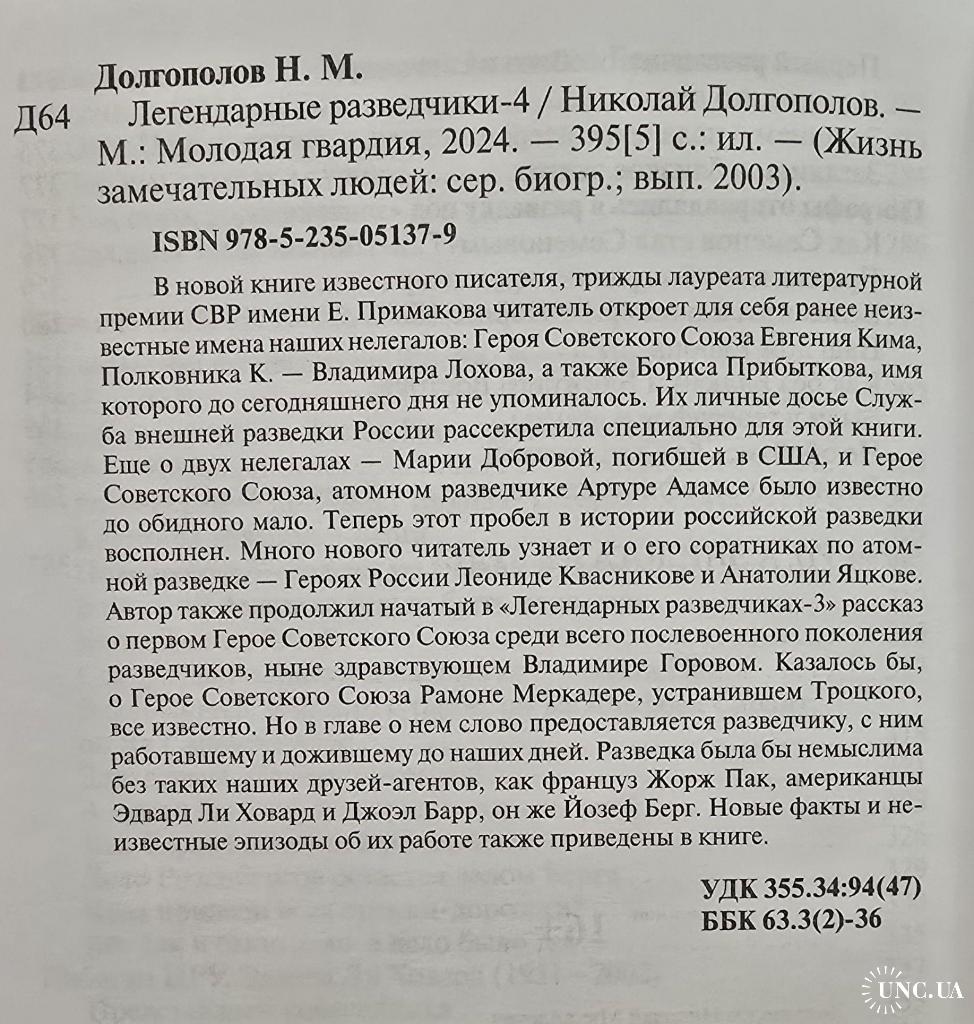 Долгополов Н. М.

Д64 Легендарные разведчики-4 / Николай Долгополов. — М.: Молодая гвардия, 2024. — 395[5] с.: ил. — (Жизнь замечательных людей: сер. биогр.; вып. 2003).

ISBN 978-5-235-05137-9

В новой книге известного писателя, трижды лауреата литературной премии СВР имени Е. Примакова читатель откроет для себя ранее неизвестные имена наших нелегалов: Героя Советского Союза Евгения Кима, Полковника К. — Владимира Лохова, а также Бориса Прибыткова, имя которого до сегодняшнего дня не упоминалось. Их личные досье Служба внешней разведки России рассекретила специально для этой книги. Еще о двух нелегалах — Марии Добровой, погибшей в США, и Герое Советского Союза, атомном разведчике Артуре Адамсе было известно до обидного мало. Теперь этот пробел в истории российской разведки восполнен. Много нового читатель узнает и о его соратниках по атомной разведке — Героях России Леониде Квасникове и Анатолии Яцкове. Автор также продолжил начатый в «Легендарных разведчиках-3» рассказ о первом Герое Советского Союза среди всего послевоенного поколения разведчиков, ныне здравствующем Владимире Горовом. Казалось бы, о Герое Советского Союза Рамоне Меркадере, устранившем Троцкого, все известно. Но в главе о нем слово предоставляется разведчику, с ним работавшему и дожившему до наших дней. Разведка была бы немыслима без таких наших друзей-агентов, как француз Жорж Пак, американцы Эдвард Ли Ховард и Джоэл Барр, он же Йозеф Берг. Новые факты и неизвестные эпизоды об их работе также приведены в книге.

УДК 355.34:94(47)
ББК 63.3(2)-36

UNC.UA